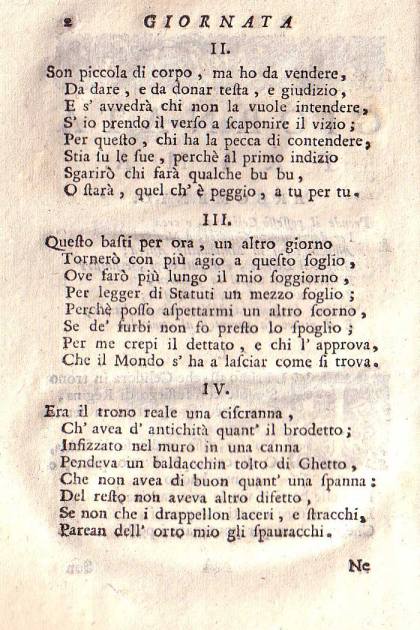 2 GIORNATA

II.

Son piccola di corpo, ma ho da vendere,
Da dare, e da donar testa, e giudizio,
E s' avvedrà chi non la vuole intendere,
S' io prendo il verso a scaponire il vizio;
Per questo, chi ha la pecca di contendere,
Stia su le sue, perchè al primo indizio
Sgarirò chi farà qualche bu bu,
O starà, quel ch' è peggio, a tu per tu.

III.

Questo basti per ora, un altro giorno
Tornerò con più agio a questo soglio,
Ove farò più lungo il mio soggiorno,
Per legger di Statuti un mezzo foglio;
Perchè posso aspettarmi un altro scorno,
Se de' furbi non fo presto lo spoglio;
Per me crepi il dettato, e chi l' approva,
Che il Mondo s' ha a lasciar come si trova.

IV.

Era il trono reale una ciscranna,
Ch' avea d' antichità quant' il brodetto;
Infizzato nel muro in una canna
Pendeva un baldacchin tolto di Ghetto,
Che non avea di buon quant' una spanna:
Del resto non aveva altro difetto,
Se non che i drappellon laceri, e stracchi,
Parean dell' orto mio gli spauracchi.

Ne